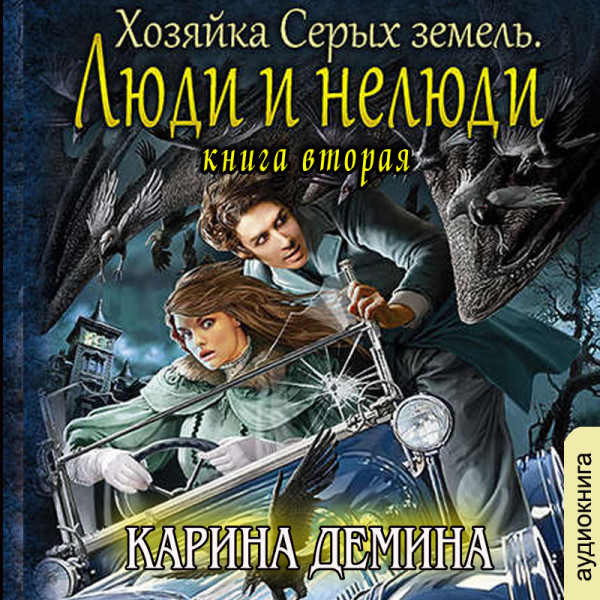 Хозяйка Серых земель.
Люди и нелюди
книга вторая

КАРИНА ДЕМИНА

аудиокнига